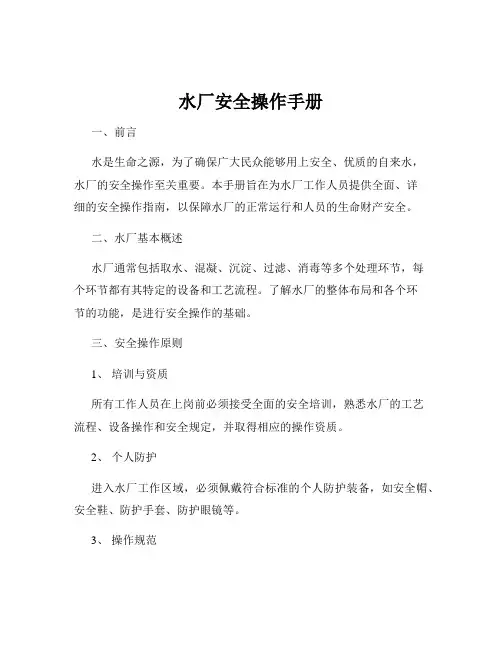 水厂安全操作手册

一、前言

水是生命之源，为了确保广大民众能够用上安全、优质的自来水，水厂的安全操作至关重要。本手册旨在为水厂工作人员提供全面、详细的安全操作指南，以保障水厂的正常运行和人员的生命财产安全。

二、水厂基本概述

水厂通常包括取水、混凝、沉淀、过滤、消毒等多个处理环节，每个环节都有其特定的设备和工艺流程。了解水厂的整体布局和各个环节的功能，是进行安全操作的基础。

三、安全操作原则

1、 培训与资质

所有工作人员在上岗前必须接受全面的安全培训，熟悉水厂的工艺流程、设备操作和安全规定，并取得相应的操作资质。

2、 个人防护

进入水厂工作区域，必须佩戴符合标准的个人防护装备，如安全帽、安全鞋、防护手套、防护眼镜等。

3、 操作规范